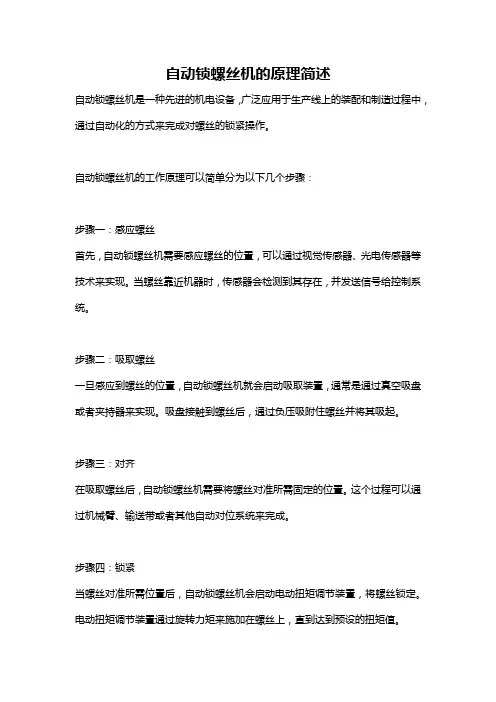 自动锁螺丝机的原理简述

自动锁螺丝机是一种先进的机电设备，广泛应用于生产线上的装配和制造过程中，通过自动化的方式来完成对螺丝的锁紧操作。

自动锁螺丝机的工作原理可以简单分为以下几个步骤：

步骤一：感应螺丝

首先，自动锁螺丝机需要感应螺丝的位置，可以通过视觉传感器、光电传感器等技术来实现。当螺丝靠近机器时，传感器会检测到其存在，并发送信号给控制系统。

步骤二：吸取螺丝

一旦感应到螺丝的位置，自动锁螺丝机就会启动吸取装置，通常是通过真空吸盘或者夹持器来实现。吸盘接触到螺丝后，通过负压吸附住螺丝并将其吸起。

步骤三：对齐

在吸取螺丝后，自动锁螺丝机需要将螺丝对准所需固定的位置。这个过程可以通过机械臂、输送带或者其他自动对位系统来完成。

步骤四：锁紧

当螺丝对准所需位置后，自动锁螺丝机会启动电动扭矩调节装置，将螺丝锁定。电动扭矩调节装置通过旋转力矩来施加在螺丝上，直到达到预设的扭矩值。